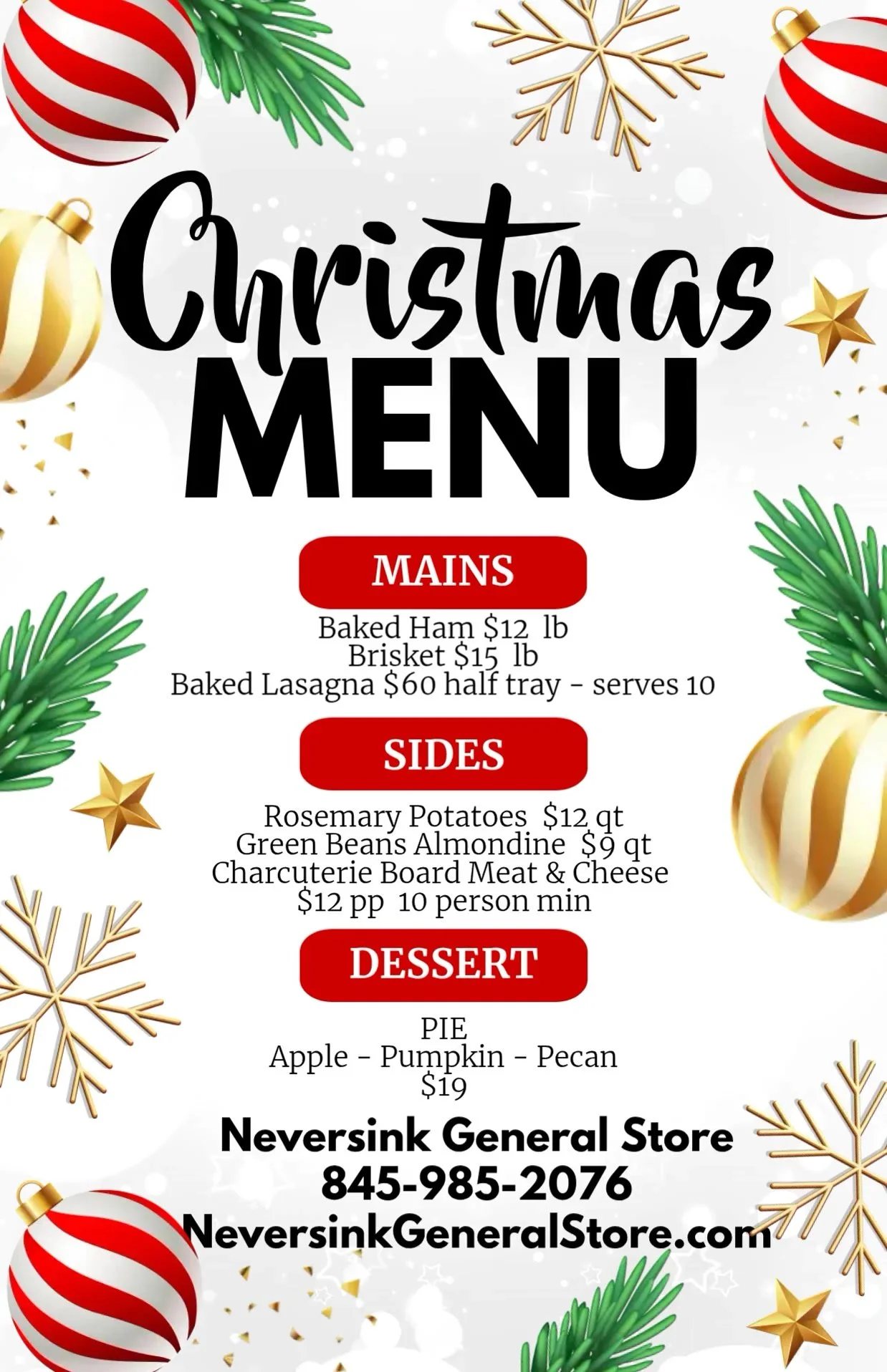 Christmas
MENU

MAINS

Baked Ham $12 lb
Brisket $15 lb
Baked Lasagna $60 half tray - serves 10

SIDES

Rosemary Potatoes $12 qt
Green Beans Almondine $9 qt
Charcuterie Board Meat & Cheese
$12 pp 10 person min

DESSERT

PIE
Apple - Pumpkin - Pecan
$19

Neversink General Store
845-985-2076
NeversinkGeneralStore.com